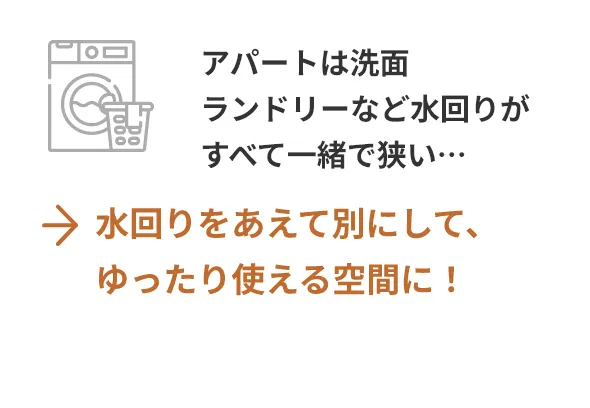 アパートは洗面
ランドリーなど水回りが
すべて一緒で狭い…

→ 水回りをあえて別にして、
ゆったり使える空間に！